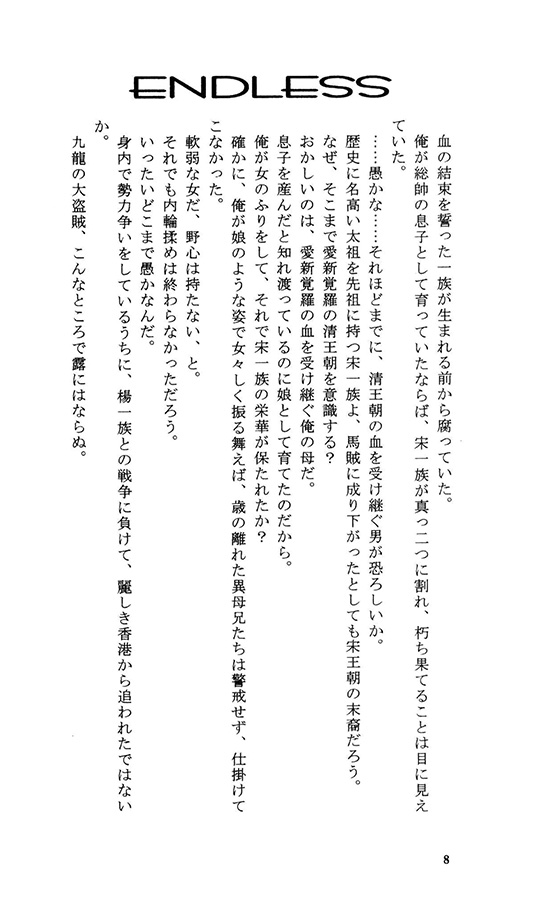 ENDLESS

血の結束を誓った一族が生まれる前から腐っていた。

俺が総帥の息子として育っていたならば、宋一族が真っ二つに割れ、朽ち果てることは目に見えていた。

……愚かな……それほどまでに、清王朝の血を受け継ぐ男が恐ろしいか。

歴史に名高い太祖を先祖に持つ宋一族よ、馬賊に成り下がったとしても宋王朝の末裔だろう。

なぜ、そこまで愛新覚羅の清王朝を意識する？

おかしいのは、愛新覚羅の血を受け継ぐ俺の母だ。

息子を産んだと知れ渡っているのに娘として育てたのだから。

俺が女のふりをして、それで宋一族の栄華が保たれたか？

確かに、俺が娘のような姿で女々しく振る舞えば、歳の離れた異母兄たちは警戒せず、仕掛けてこなかった。

軟弱な女だ、野心は持たない、と。

それでも内輪揉めは終わらなかっただろう。

いったいどこまで愚かなんだ。

身内で勢力争いをしているうちに、楊一族との戦争に負けて、麗しき香港から追われたではないか。

九龍の大盗賊、こんなところで露にはならぬ。

8